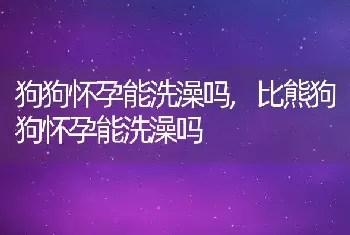 狗狗怀孕能洗澡吗，比熊狗狗怀孕能洗澡吗